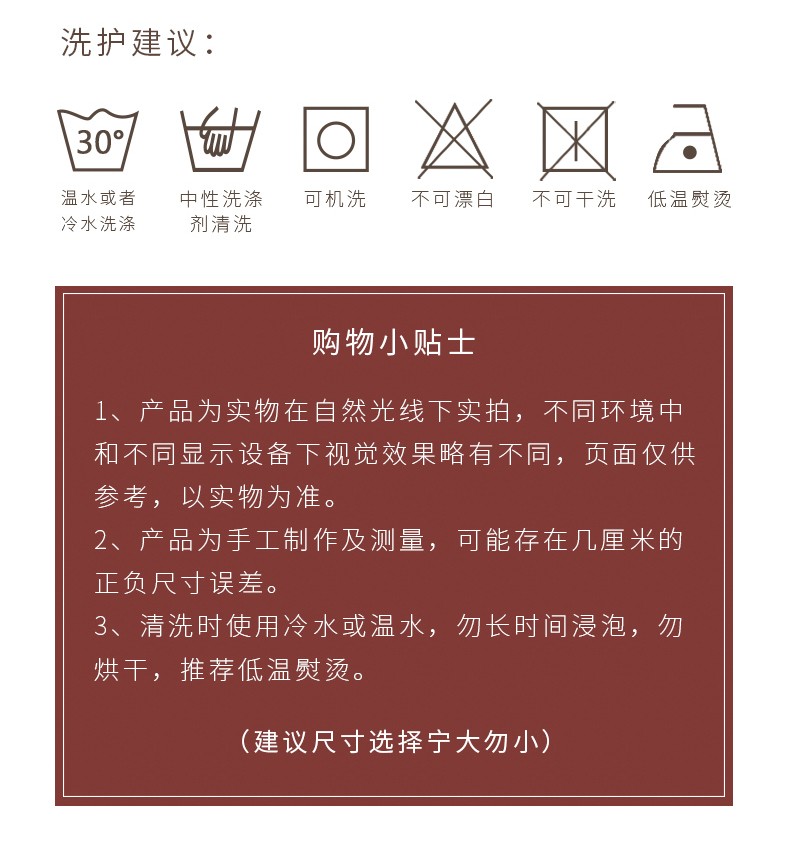 洗护建议：

30°

温水或者冷水洗涤

中性洗涤剂清洗

可机洗

不可漂白

不可干洗

低温熨烫

购物小贴士

1、产品为实物在自然光线下实拍，不同环境中和不同显示设备下视觉效果略有不同，页面仅供参考，以实物为准。
2、产品为手工制作及测量，可能存在几厘米的正负尺寸误差。
3、清洗时使用冷水或温水，勿长时间浸泡，勿烘干，推荐低温熨烫。

（建议尺寸选择宁大勿小）